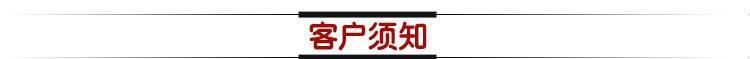 客户须知